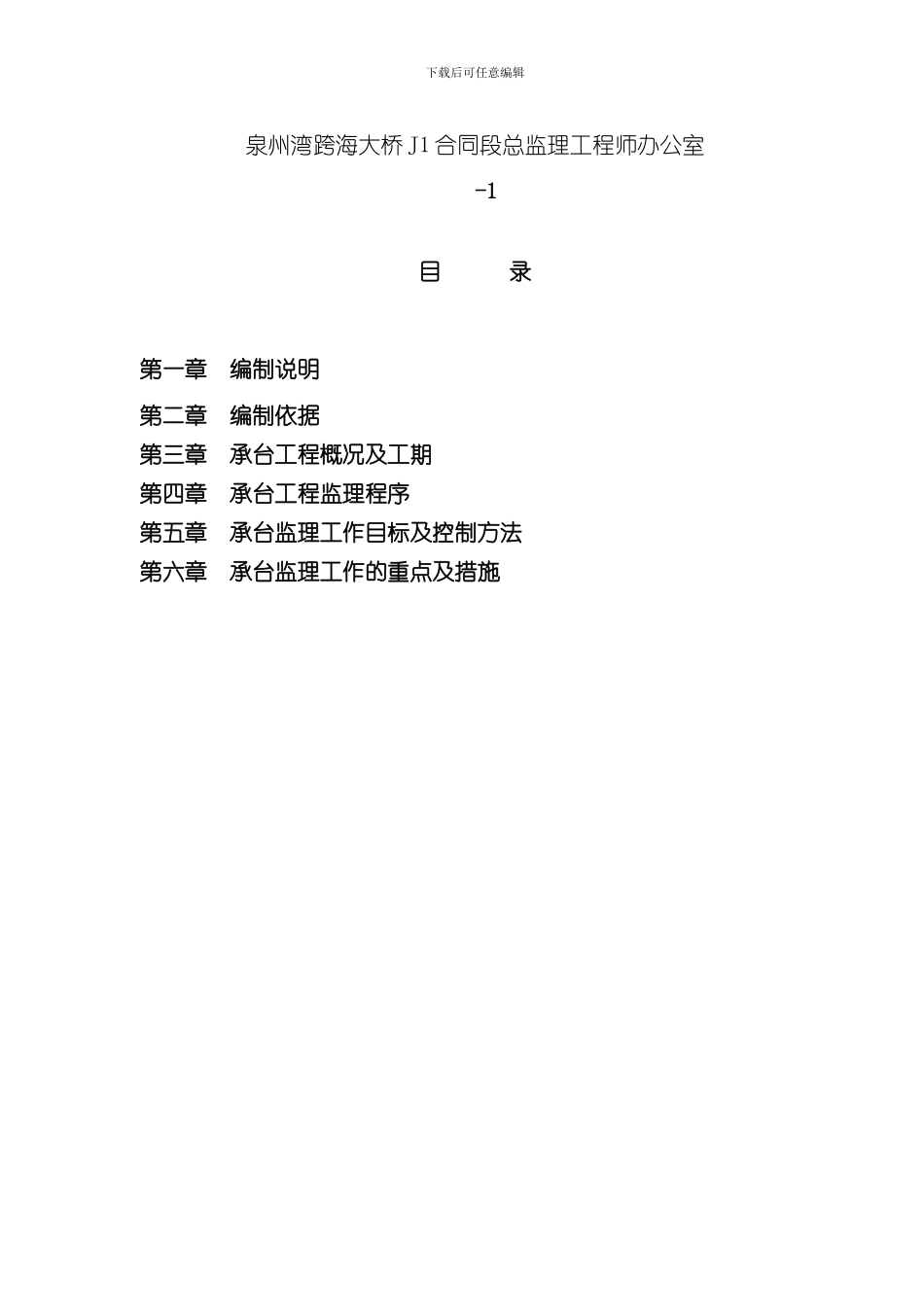 下载后可任意编辑

泉州湾跨海大桥 J1 合同段总监理工程师办公室

-1

目　　录

第一章　编制说明

第二章　编制依据

第三章　承台工程概况及工期

第四章　承台工程监理程序

第五章　承台监理工作目标及控制方法

第六章　承台监理工作的重点及措施